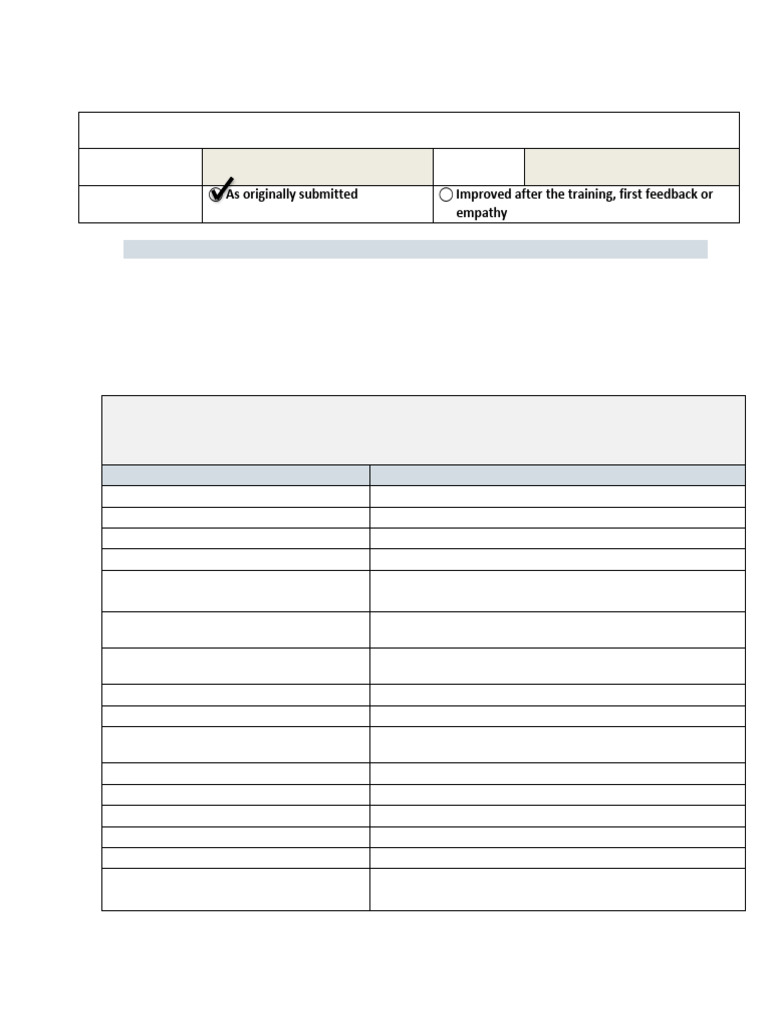 As originally submitted

Improved after the training, first feedback or empathy